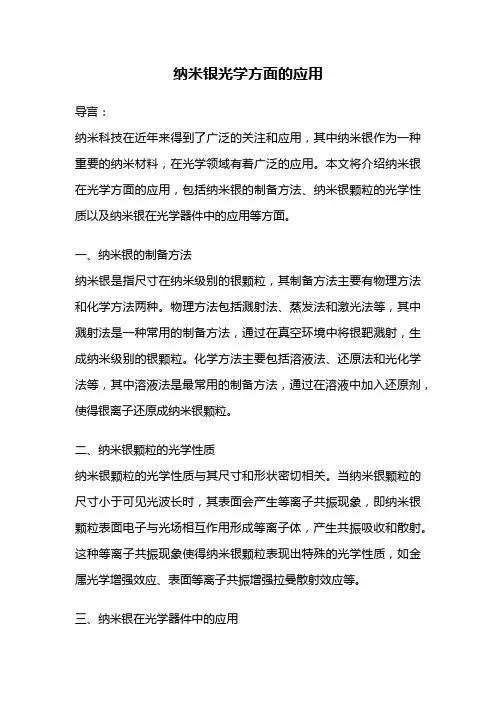 纳米银光学方面的应用

导言：

纳米科技在近年来得到了广泛的关注和应用，其中纳米银作为一种重要的纳米材料，在光学领域有着广泛的应用。本文将介绍纳米银在光学方面的应用，包括纳米银的制备方法、纳米银颗粒的光学性质以及纳米银在光学器件中的应用等方面。

一、纳米银的制备方法

纳米银是指尺寸在纳米级别的银颗粒，其制备方法主要有物理方法和化学方法两种。物理方法包括溅射法、蒸发法和激光法等，其中溅射法是一种常用的制备方法，通过在真空环境中将银靶溅射，生成纳米级别的银颗粒。化学方法主要包括溶液法、还原法和光化学法等，其中溶液法是最常用的制备方法，通过在溶液中加入还原剂，使得银离子还原成纳米银颗粒。

二、纳米银颗粒的光学性质

纳米银颗粒的光学性质与其尺寸和形状密切相关。当纳米银颗粒的尺寸小于可见光波长时，其表面会产生等离子共振现象，即纳米银颗粒表面电子与光场相互作用形成等离子体，产生共振吸收和散射。这种等离子共振现象使得纳米银颗粒表现出特殊的光学性质，如金属光学增强效应、表面等离子共振增强拉曼散射效应等。

三、纳米银在光学器件中的应用